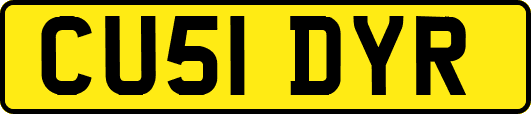 CU51 DYR